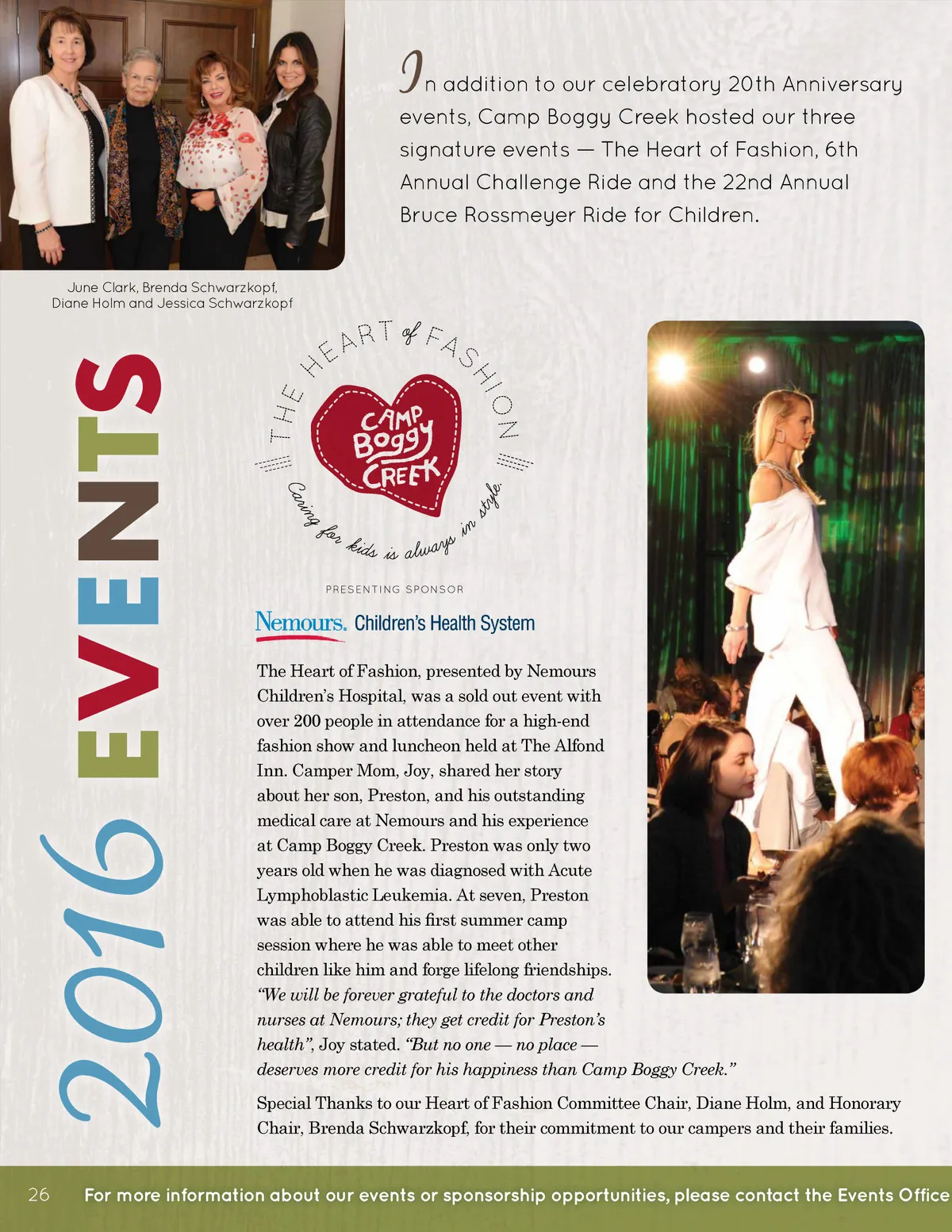 In addition to our celebratory 20th Anniversary events, Camp Boggy Creek hosted our three signature events — The Heart of Fashion, 6th Annual Challenge Ride and the 22nd Annual Bruce Rossmeyer Ride for Children.

June Clark, Brenda Schwarzkopf, Diane Holm and Jessica Schwarzkopf

2016 EVENTS

THE HEART of FASHION

CAMP Boggy CREEK

Caring for kids is always in style.

PRESENTING SPONSOR

Nemours. Children's Health System

The Heart of Fashion, presented by Nemours Children's Hospital, was a sold out event with over 200 people in attendance for a high-end fashion show and luncheon held at The Alfond Inn. Camper Mom, Joy, shared her story about her son, Preston, and his outstanding medical care at Nemours and his experience at Camp Boggy Creek. Preston was only two years old when he was diagnosed with Acute Lymphoblastic Leukemia. At seven, Preston was able to attend his first summer camp session where he was able to meet other children like him and forge lifelong friendships. "We will be forever grateful to the doctors and nurses at Nemours; they get credit for Preston's health", Joy stated. "But no one — no place — deserves more credit for his happiness than Camp Boggy Creek."

Special Thanks to our Heart of Fashion Committee Chair, Diane Holm, and Honorary Chair, Brenda Schwarzkopf, for their commitment to our campers and their families.

26 For more information about our events or sponsorship opportunities, please contact the Events Office